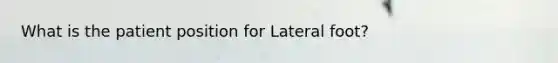 What is the patient position for Lateral foot?